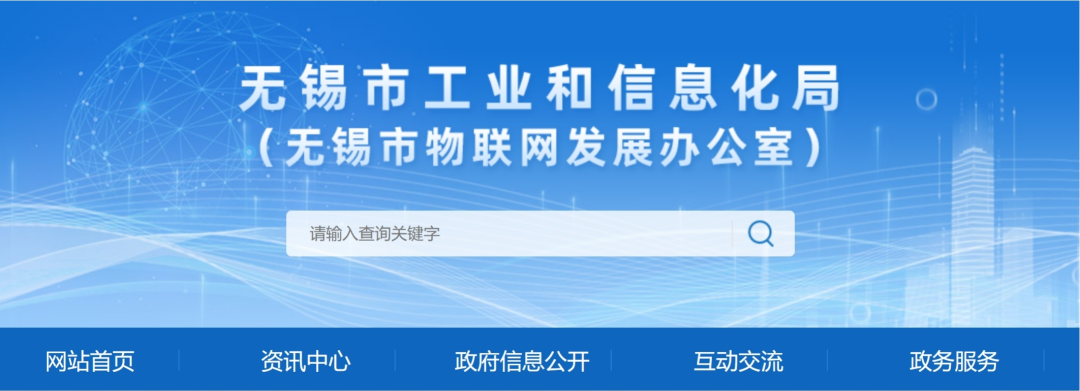 无锡市工业和信息化局
（无锡市物联网发展办公室）

请输入查询关键字

网站首页　资讯中心　政府信息公开　互动交流　政务服务